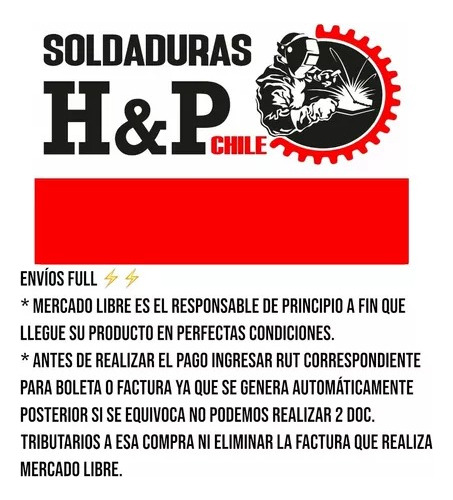 SOLDADURAS
H&P CHILE

ENVÍOS FULL ⚡⚡
* MERCADO LIBRE ES EL RESPONSABLE DE PRINCIPIO A FIN QUE LLEGUE SU PRODUCTO EN PERFECTAS CONDICIONES.
* ANTES DE REALIZAR EL PAGO INGRESAR RUT CORRESPONDIENTE PARA BOLETA O FACTURA YA QUE SE GENERA AUTOMÁTICAMENTE POSTERIOR SI SE EQUIVOCA NO PODEMOS REALIZAR 2 DOC. TRIBUTARIOS A ESA COMPRA NI ELIMINAR LA FACTURA QUE REALIZA MERCADO LIBRE.